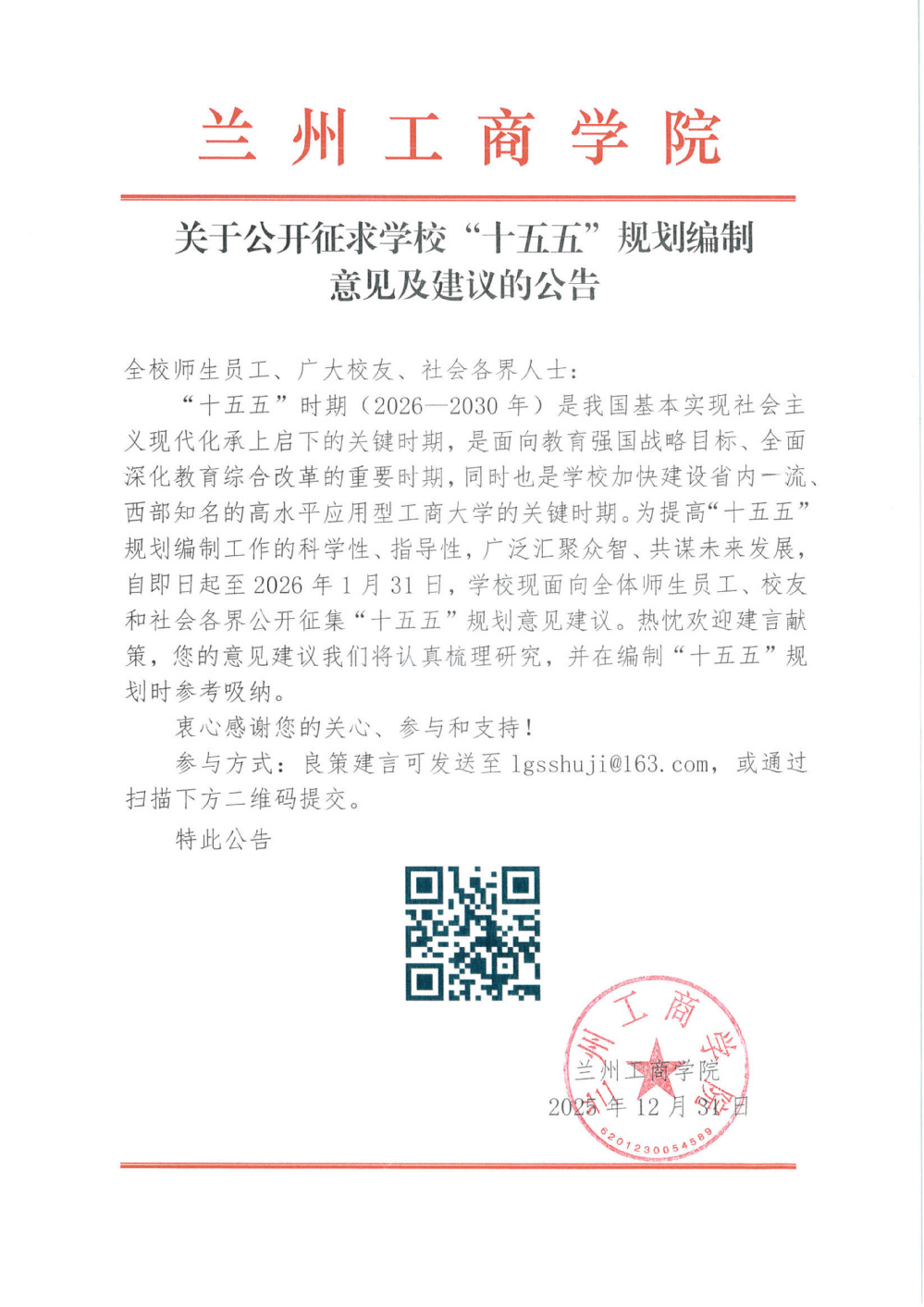 兰州工商学院

关于公开征求学校“十五五”规划编制意见及建议的公告

全校师生员工、广大校友、社会各界人士：

“十五五”时期（2026—2030年）是我国基本实现社会主义现代化承上启下的关键时期，是面向教育强国战略目标、全面深化教育综合改革的重要时期，同时也是学校加快建设省内一流、西部知名的高水平应用型工商大学的关键时期。为提高“十五五”规划编制工作的科学性、指导性，广泛汇聚众智、共谋未来发展，自即日起至2026年1月31日，学校现面向全体师生员工、校友和社会各界公开征集“十五五”规划意见建议。热忱欢迎建言献策，您的意见建议我们将认真梳理研究，并在编制“十五五”规划时参考吸纳。

衷心感谢您的关心、参与和支持！

参与方式：良策建言可发送至 lgsshuji@163.com，或通过扫描下方二维码提交。

特此公告

兰州工商学院
2025年12月31日

兰州工商学院
6201230054589